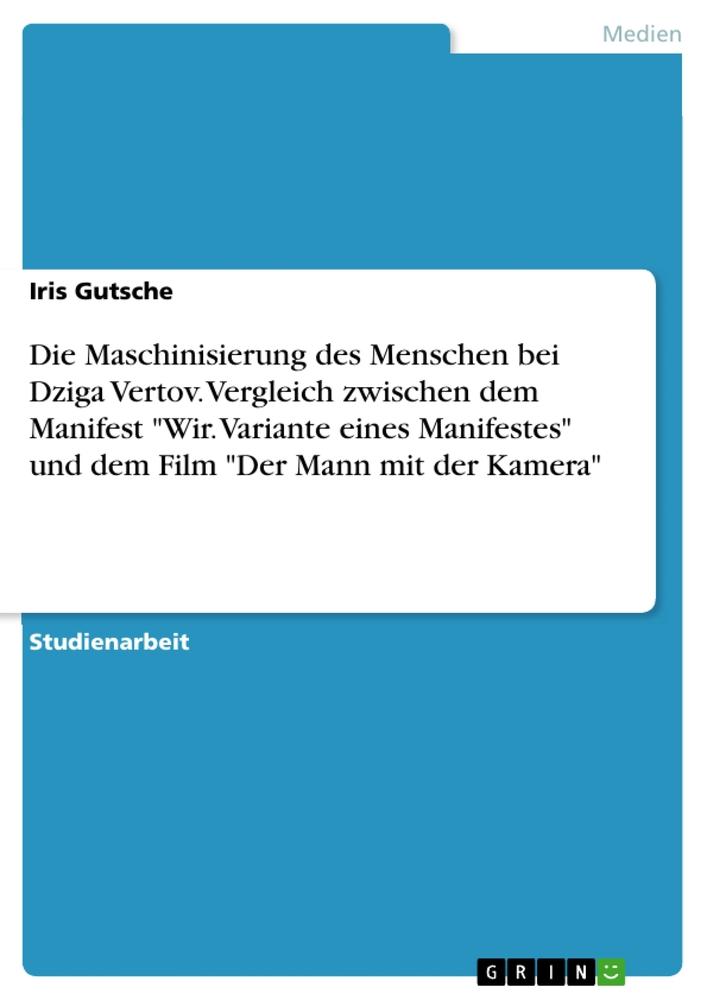 Medien

Iris Gutsche

Die Maschinisierung des Menschen bei Dziga Vertov. Vergleich zwischen dem Manifest "Wir. Variante eines Manifestes" und dem Film "Der Mann mit der Kamera"

Studienarbeit

GRIN